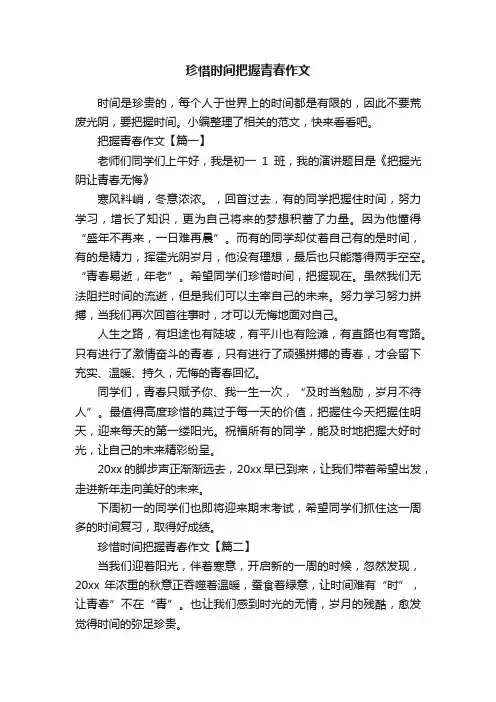 珍惜时间把握青春作文

时间是珍贵的，每个人于世界上的时间都是有限的，因此不要荒废光阴，要把握时间。小编整理了相关的范文，快来看看吧。

把握青春作文【篇一】

老师们同学们上午好，我是初一 1 班，我的演讲题目是《把握光阴让青春无悔》

寒风料峭，冬意浓浓。，回首过去，有的同学把握住时间，努力学习，增长了知识，更为自己将来的梦想积蓄了力量。因为他懂得“盛年不再来，一日难再晨”。而有的同学却仗着自己有的是时间，有的是精力，挥霍光阴岁月，他没有理想，最后也只能落得两手空空。“青春易逝，年老”。希望同学们珍惜时间，把握现在。虽然我们无法阻拦时间的流逝，但是我们可以主宰自己的未来。努力学习努力拼搏，当我们再次回首往事时，才可以无悔地面对自己。

人生之路，有坦途也有陡坡，有平川也有险滩，有直路也有弯路。只有进行了激情奋斗的青春，只有进行了顽强拼搏的青春，才会留下充实、温暖、持久，无悔的青春回忆。

同学们，青春只赋予你、我一生一次，“及时当勉励，岁月不待人”。最值得高度珍惜的莫过于每一天的价值，把握住今天把握住明天，迎来每天的第一缕阳光。祝福所有的同学，能及时地把握大好时光，让自己的未来精彩纷呈。

20xx 的脚步声正渐渐远去，20xx 早已到来，让我们带着希望出发，走进新年走向美好的未来。

下周初一的同学们也即将迎来期末考试，希望同学们抓住这一周多的时间复习，取得好成绩。

珍惜时间把握青春作文【篇二】

当我们迎着阳光，伴着寒意，开启新的一周的时候，忽然发现，20xx 年浓重的秋意正吞噬着温暖，蚕食着绿意，让时间难有“时”，让青春”不在“青”。也让我们感到时光的无情，岁月的残酷，愈发觉得时间的弥足珍贵。